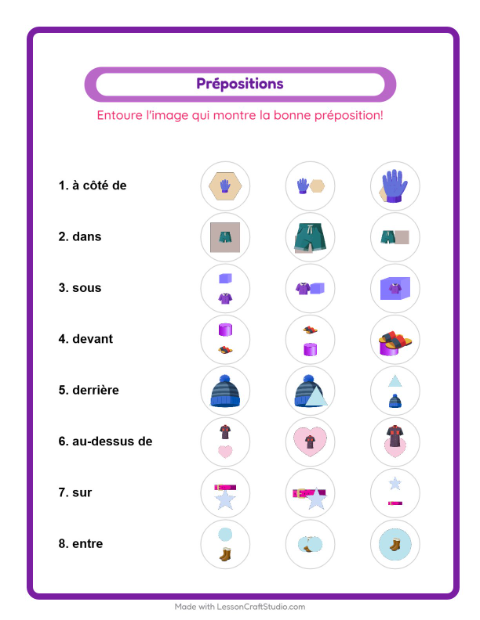 Prépositions

Entoure l'image qui montre la bonne préposition!

1. à côté de

2. dans

3. sous

4. devant

5. derrière

6. au-dessus de

7. sur

8. entre

Made with LessonCraftStudio.com